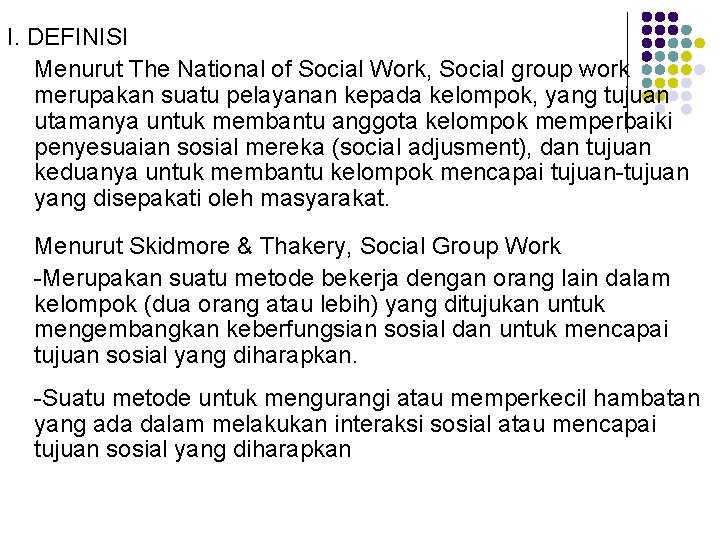 I. DEFINISI

Menurut The National of Social Work, Social group work merupakan suatu pelayanan kepada kelompok, yang tujuan utamanya untuk membantu anggota kelompok memperbaiki penyesuaian sosial mereka (social adjusment), dan tujuan keduanya untuk membantu kelompok mencapai tujuan-tujuan yang disepakati oleh masyarakat.

Menurut Skidmore & Thakery, Social Group Work

-Merupakan suatu metode bekerja dengan orang lain dalam kelompok (dua orang atau lebih) yang ditujukan untuk mengembangkan keberfungsian sosial dan untuk mencapai tujuan sosial yang diharapkan.

-Suatu metode untuk mengurangi atau memperkecil hambatan yang ada dalam melakukan interaksi sosial atau mencapai tujuan sosial yang diharapkan